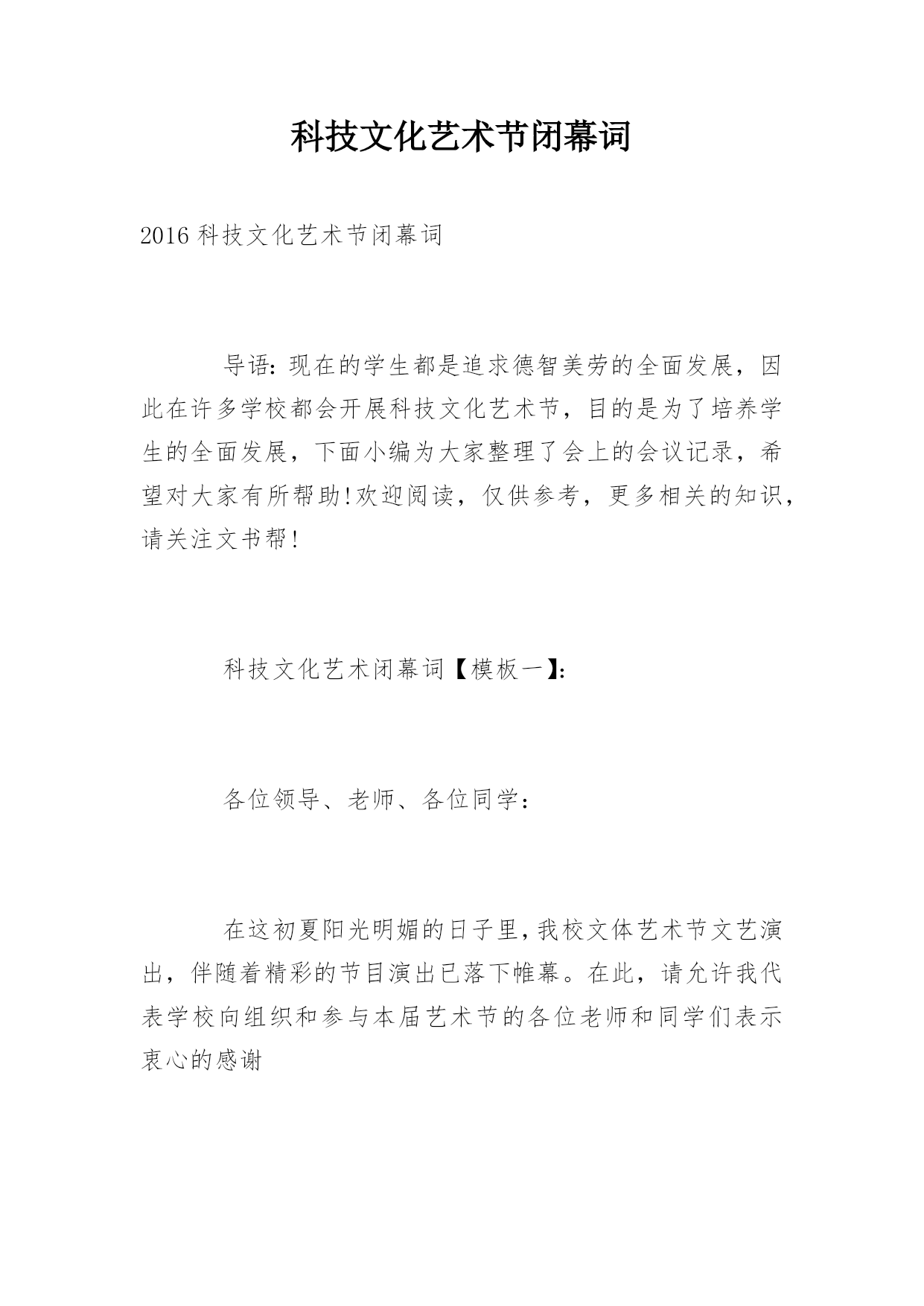 科技文化艺术节闭幕词

2016 科技文化艺术节闭幕词

导语：现在的学生都是追求德智美劳的全面发展，因此在许多学校都会开展科技文化艺术节，目的是为了培养学生的全面发展，下面小编为大家整理了会上的会议记录，希望对大家有所帮助!欢迎阅读，仅供参考，更多相关的知识，请关注文书帮!

科技文化艺术闭幕词【模板一】：

各位领导、老师、各位同学：

在这初夏阳光明媚的日子里，我校文体艺术节文艺演出，伴随着精彩的节目演出已落下帷幕。在此，请允许我代表学校向组织和参与本届艺术节的各位老师和同学们表示衷心的感谢